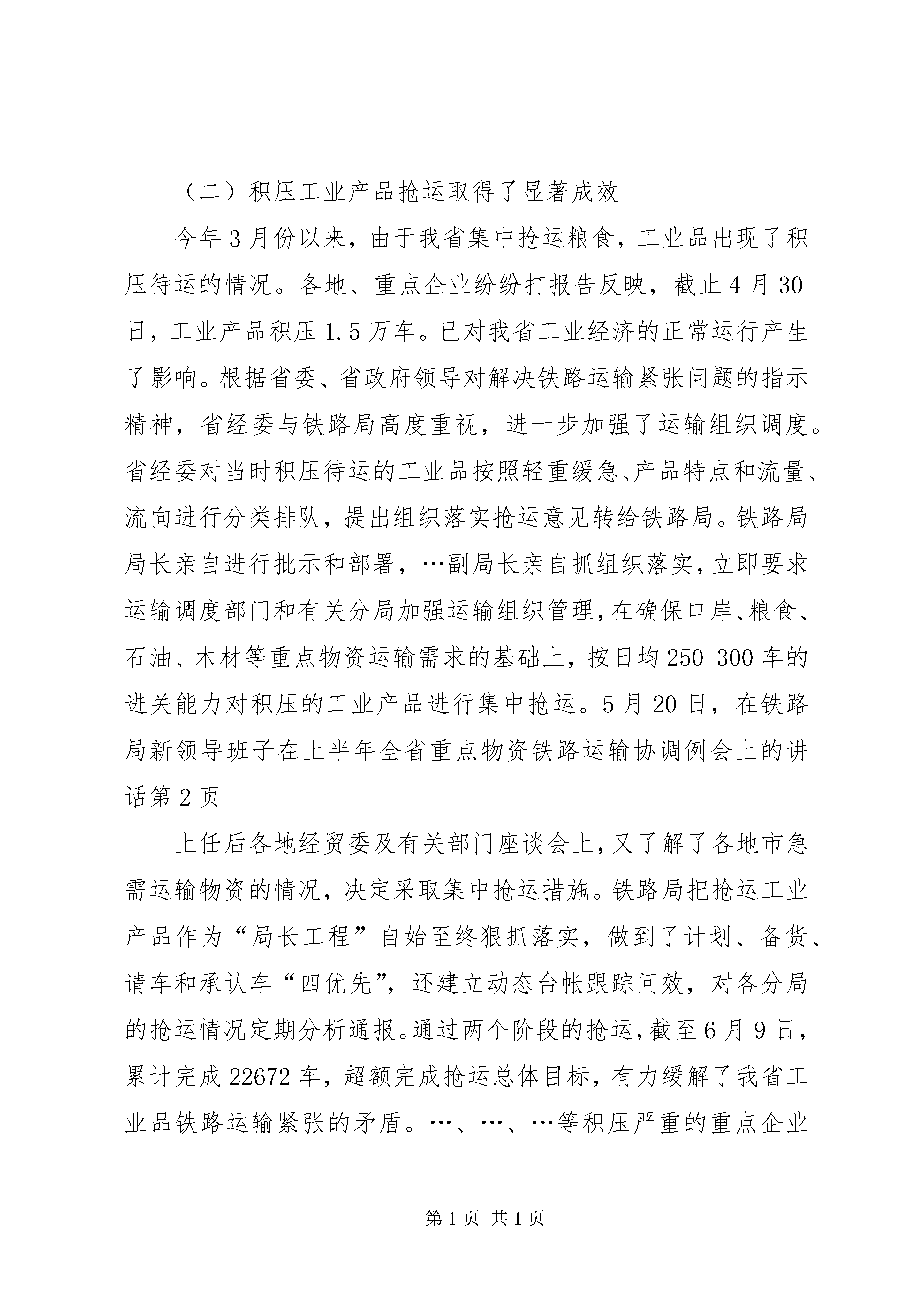 （二）积压工业产品抢运取得了显著成效

今年3月份以来，由于我省集中抢运粮食，工业品出现了积压待运的情况。各地、重点企业纷纷打报告反映，截止4月30日，工业产品积压1.5万车。已对我省工业经济的正常运行产生了影响。根据省委、省政府领导对解决铁路运输紧张问题的指示精神，省经委与铁路局高度重视，进一步加强了运输组织调度。省经委对当时积压待运的工业品按照轻重缓急、产品特点和流量、流向进行分类排队，提出组织落实抢运意见转给铁路局。铁路局局长亲自进行批示和部署，…副局长亲自抓组织落实，立即要求运输调度部门和有关分局加强运输组织管理，在确保口岸、粮食、石油、木材等重点物资运输需求的基础上，按日均250-300车的进关能力对积压的工业产品进行集中抢运。5月20日，在铁路局新领导班子在上半年全省重点物资铁路运输协调例会上的讲话第2页

上任后各地经贸委及有关部门座谈会上，又了解了各地市急需运输物资的情况，决定采取集中抢运措施。铁路局把抢运工业产品作为“局长工程”自始至终狠抓落实，做到了计划、备货、请车和承认车“四优先”，还建立动态台帐跟踪问效，对各分局的抢运情况定期分析通报。通过两个阶段的抢运，截至6月9日，累计完成22672车，超额完成抢运总体目标，有力缓解了我省工业品铁路运输紧张的矛盾。…、…、…等积压严重的重点企业

第1页 共1页